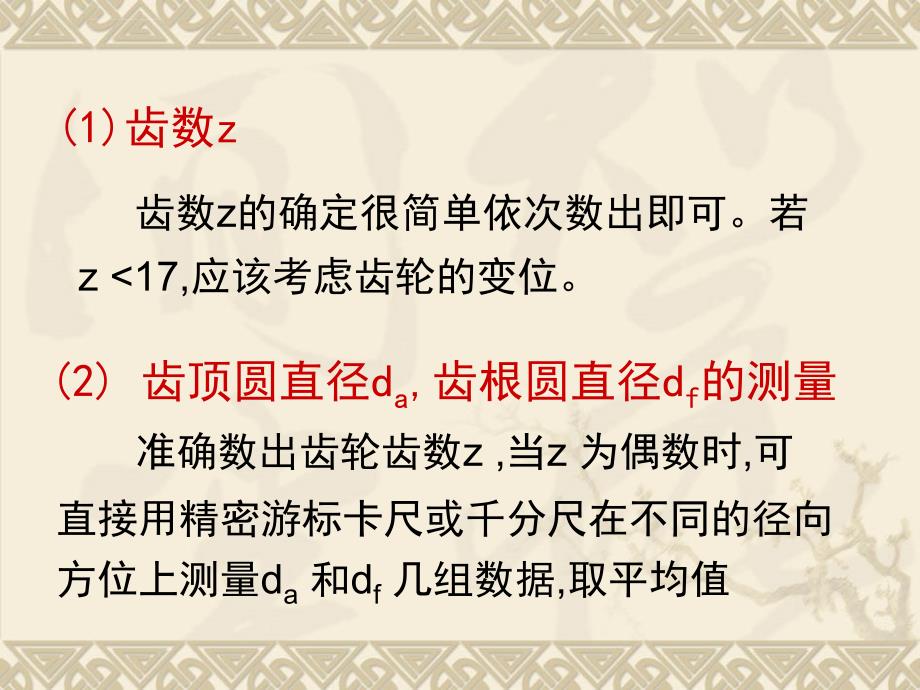 (1) 齿数z

齿数z的确定很简单依次数出即可。若 z <17,应该考虑齿轮的变位。

(2) 齿顶圆直径$d_a$, 齿根圆直径$d_f$的测量

准确数出齿轮齿数z ,当z 为偶数时,可直接用精密游标卡尺或千分尺在不同的径向方位上测量$d_a$ 和$d_f$ 几组数据,取平均值